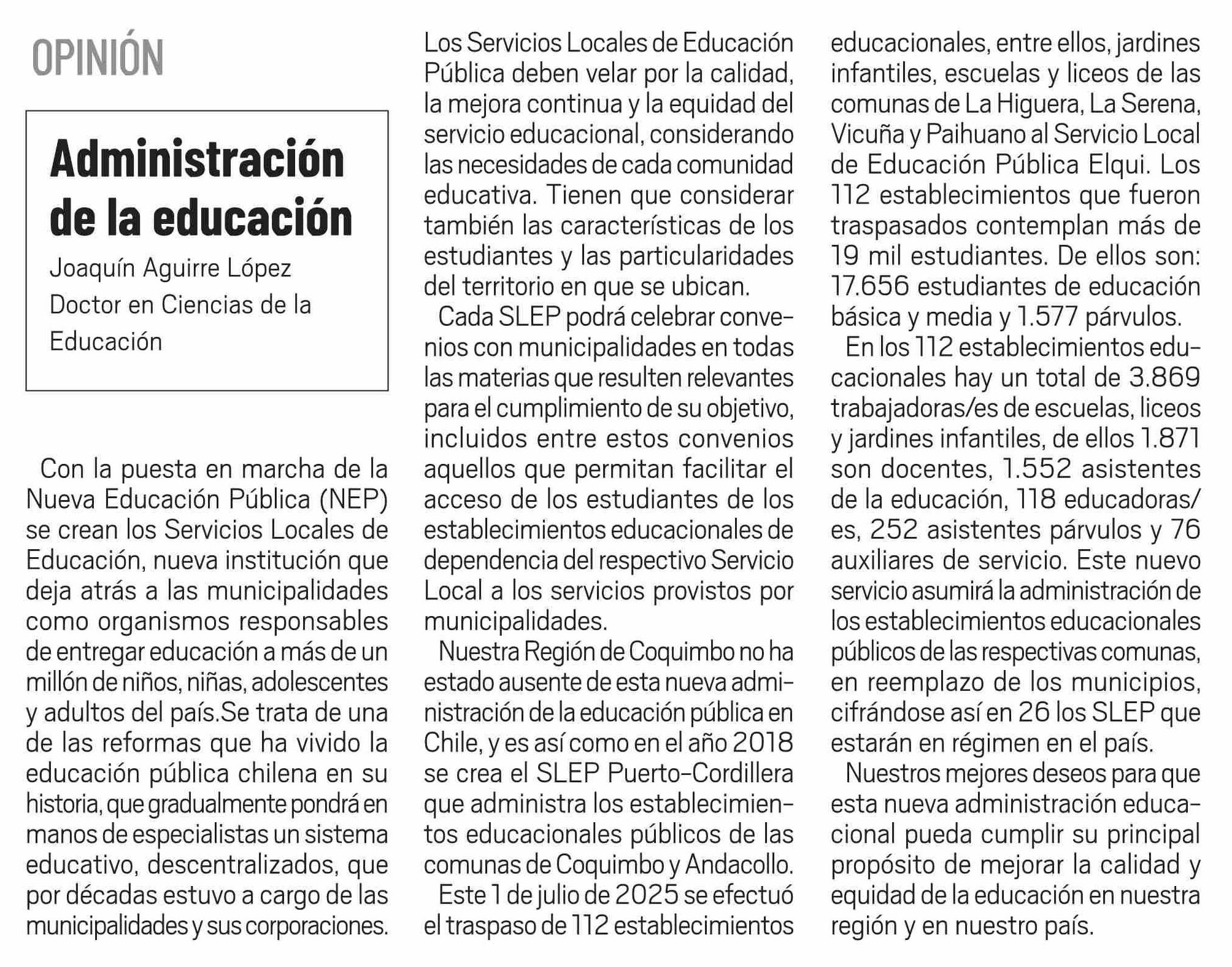 OPINIÓN

Administración de la educación

Joaquín Aguirre López
Doctor en Ciencias de la Educación

Con la puesta en marcha de la Nueva Educación Pública (NEP) se crean los Servicios Locales de Educación, nueva institución que deja atrás a las municipalidades como organismos responsables de entregar educación a más de un millón de niños, niñas, adolescentes y adultos del país.Se trata de una de las reformas que ha vivido la educación pública chilena en su historia, que gradualmente pondrá en manos de especialistas un sistema educativo, descentralizados, que por décadas estuvo a cargo de las municipalidades y sus corporaciones.

Los Servicios Locales de Educación Pública deben velar por la calidad, la mejora continua y la equidad del servicio educacional, considerando las necesidades de cada comunidad educativa. Tienen que considerar también las características de los estudiantes y las particularidades del territorio en que se ubican.

Cada SLEP podrá celebrar convenios con municipalidades en todas las materias que resulten relevantes para el cumplimiento de su objetivo, incluidos entre estos convenios aquellos que permitan facilitar el acceso de los estudiantes de los establecimientos educacionales de dependencia del respectivo Servicio Local a los servicios provistos por municipalidades.

Nuestra Región de Coquimbo no ha estado ausente de esta nueva administración de la educación pública en Chile, y es así como en el año 2018 se crea el SLEP Puerto-Cordillera que administra los establecimientos educacionales públicos de las comunas de Coquimbo y Andacollo.

Este 1 de julio de 2025 se efectuó el traspaso de 112 establecimientos educacionales, entre ellos, jardines infantiles, escuelas y liceos de las comunas de La Higuera, La Serena, Vicuña y Paihuano al Servicio Local de Educación Pública Elqui. Los 112 establecimientos que fueron traspasados contemplan más de 19 mil estudiantes. De ellos son: 17.656 estudiantes de educación básica y media y 1.577 párvulos.

En los 112 establecimientos educacionales hay un total de 3.869 trabajadoras/es de escuelas, liceos y jardines infantiles, de ellos 1.871 son docentes, 1.552 asistentes de la educación, 118 educadoras/es, 252 asistentes párvulos y 76 auxiliares de servicio. Este nuevo servicio asumirá la administración de los establecimientos educacionales públicos de las respectivas comunas, en reemplazo de los municipios, cifrándose así en 26 los SLEP que estarán en régimen en el país.

Nuestros mejores deseos para que esta nueva administración educacional pueda cumplir su principal propósito de mejorar la calidad y equidad de la educación en nuestra región y en nuestro país.